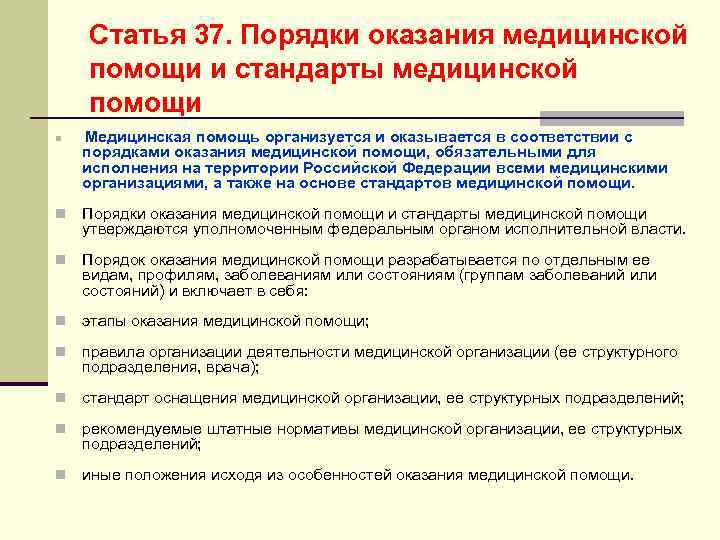 Статья 37. Порядки оказания медицинской помощи и стандарты медицинской помощи

Медицинская помощь организуется и оказывается в соответствии с порядками оказания медицинской помощи, обязательными для исполнения на территории Российской Федерации всеми медицинскими организациями, а также на основе стандартов медицинской помощи.

Порядки оказания медицинской помощи и стандарты медицинской помощи утверждаются уполномоченным федеральным органом исполнительной власти.

Порядок оказания медицинской помощи разрабатывается по отдельным ее видам, профилям, заболеваниям или состояниям (группам заболеваний или состояний) и включает в себя:

этапы оказания медицинской помощи;

правила организации деятельности медицинской организации (ее структурного подразделения, врача);

стандарт оснащения медицинской организации, ее структурных подразделений;

рекомендуемые штатные нормативы медицинской организации, ее структурных подразделений;

иные положения исходя из особенностей оказания медицинской помощи.